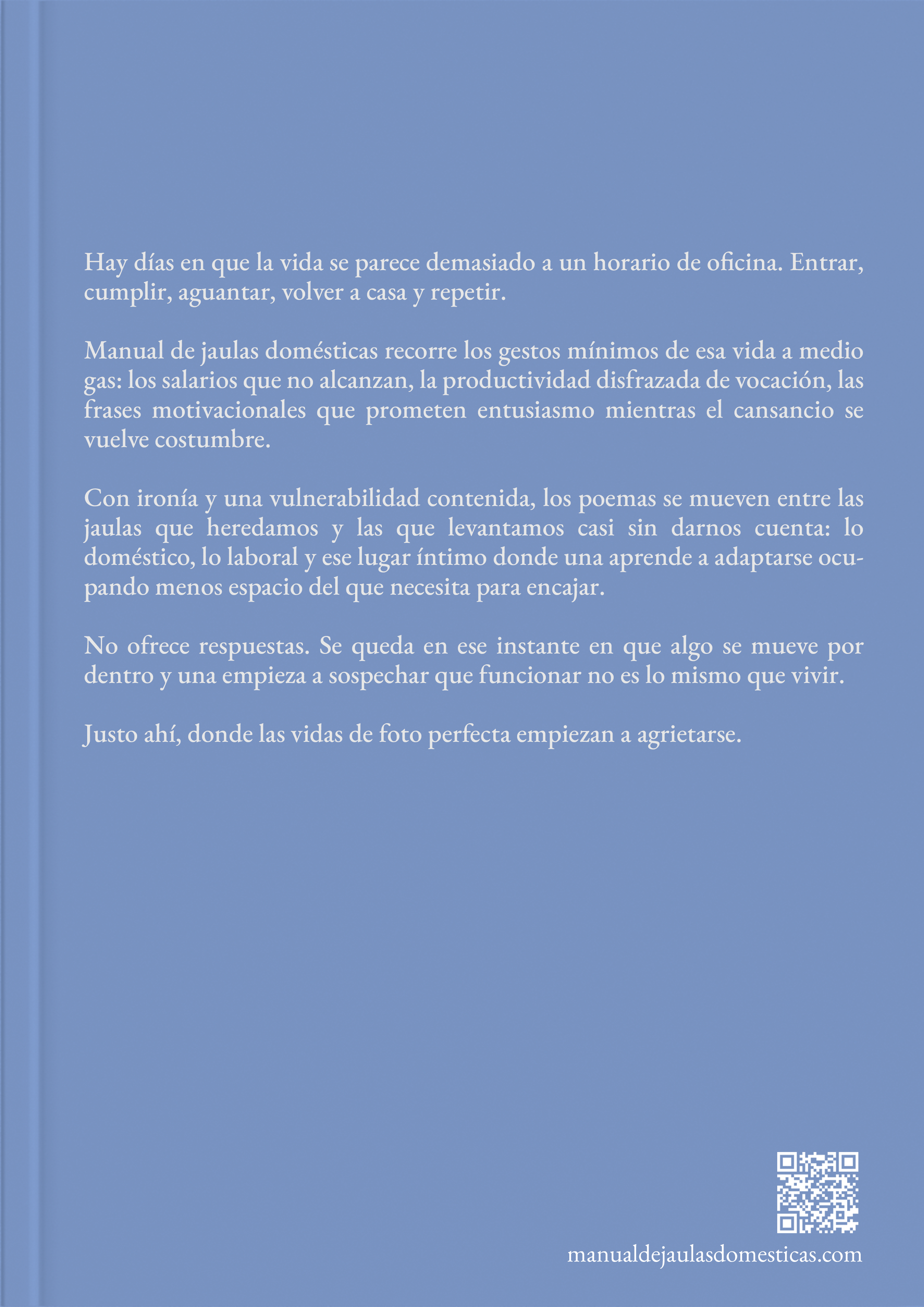 Hay días en que la vida se parece demasiado a un horario de oficina. Entrar, cumplir, aguantar, volver a casa y repetir.

Manual de jaulas domésticas recorre los gestos mínimos de esa vida a medio gas: los salarios que no alcanzan, la productividad disfrazada de vocación, las frases motivacionales que prometen entusiasmo mientras el cansancio se vuelve costumbre.

Con ironía y una vulnerabilidad contenida, los poemas se mueven entre las jaulas que heredamos y las que levantamos casi sin darnos cuenta: lo doméstico, lo laboral y ese lugar íntimo donde una aprende a adaptarse ocupando menos espacio del que necesita para encajar.

No ofrece respuestas. Se queda en ese instante en que algo se mueve por dentro y una empieza a sospechar que funcionar no es lo mismo que vivir.

Justo ahí, donde las vidas de foto perfecta empiezan a agrietarse.

manualdejaulasdomesticas.com